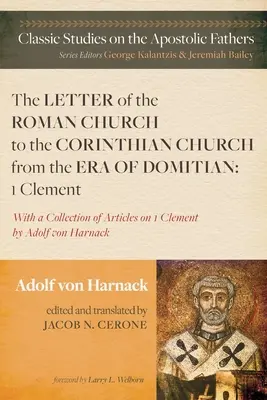 Classic Studies on the Apostolic Fathers
Series Editors George Kalantzis & Jeremiah Bailey

The LETTER of the ROMAN CHURCH to the CORINTHIAN CHURCH from the ERA OF DOMITIAN: 1 Clement

With a Collection of Articles on 1 Clement by Adolf von Harnack

Adolf von Harnack

edited and translated by
JACOB N. CERONE

foreword by Larry L. Welborn